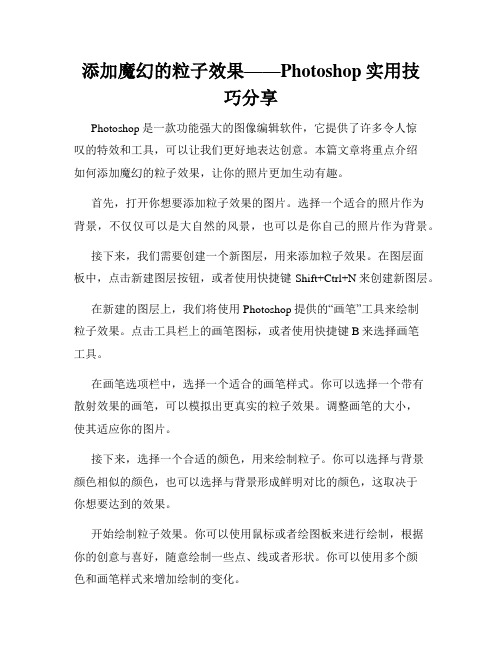 添加魔幻的粒子效果——Photoshop 实用技巧分享

Photoshop 是一款功能强大的图像编辑软件，它提供了许多令人惊叹的特效和工具，可以让我们更好地表达创意。本篇文章将重点介绍如何添加魔幻的粒子效果，让你的照片更加生动有趣。

首先，打开你想要添加粒子效果的图片。选择一个适合的照片作为背景，不仅仅可以是大自然的风景，也可以是你自己的照片作为背景。

接下来，我们需要创建一个新图层，用来添加粒子效果。在图层面板中，点击新建图层按钮，或者使用快捷键 Shift+Ctrl+N 来创建新图层。

在新建的图层上，我们将使用 Photoshop 提供的“画笔”工具来绘制粒子效果。点击工具栏上的画笔图标，或者使用快捷键 B 来选择画笔工具。

在画笔选项栏中，选择一个适合的画笔样式。你可以选择一个带有散射效果的画笔，可以模拟出更真实的粒子效果。调整画笔的大小，使其适应你的图片。

接下来，选择一个合适的颜色，用来绘制粒子。你可以选择与背景颜色相似的颜色，也可以选择与背景形成鲜明对比的颜色，这取决于你想要达到的效果。

开始绘制粒子效果。你可以使用鼠标或者绘图板来进行绘制，根据你的创意与喜好，随意绘制一些点、线或者形状。你可以使用多个颜色和画笔样式来增加绘制的变化。